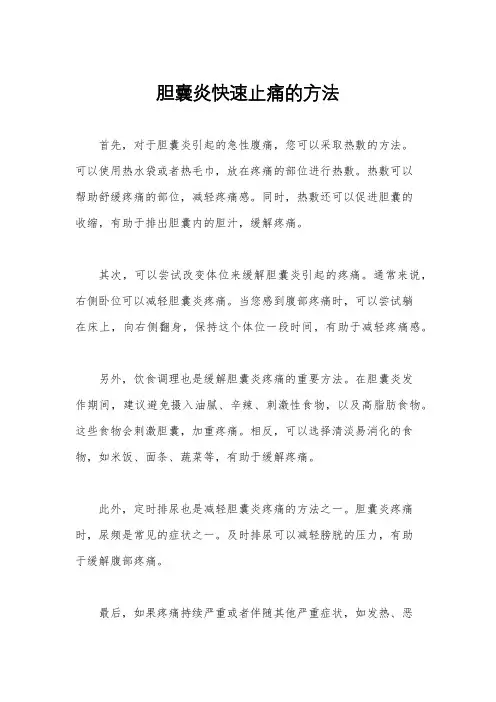 胆囊炎快速止痛的方法

首先，对于胆囊炎引起的急性腹痛，您可以采取热敷的方法。可以使用热水袋或者热毛巾，放在疼痛的部位进行热敷。热敷可以帮助舒缓疼痛的部位，减轻疼痛感。同时，热敷还可以促进胆囊的收缩，有助于排出胆囊内的胆汁，缓解疼痛。

其次，可以尝试改变体位来缓解胆囊炎引起的疼痛。通常来说，右侧卧位可以减轻胆囊炎疼痛。当您感到腹部疼痛时，可以尝试躺在床上，向右侧翻身，保持这个体位一段时间，有助于减轻疼痛感。

另外，饮食调理也是缓解胆囊炎疼痛的重要方法。在胆囊炎发作期间，建议避免摄入油腻、辛辣、刺激性食物，以及高脂肪食物。这些食物会刺激胆囊，加重疼痛。相反，可以选择清淡易消化的食物，如米饭、面条、蔬菜等，有助于缓解疼痛。

此外，定时排尿也是减轻胆囊炎疼痛的方法之一。胆囊炎疼痛时，尿频是常见的症状之一。及时排尿可以减轻膀胱的压力，有助于缓解腹部疼痛。

最后，如果疼痛持续严重或者伴随其他严重症状，如发热、恶